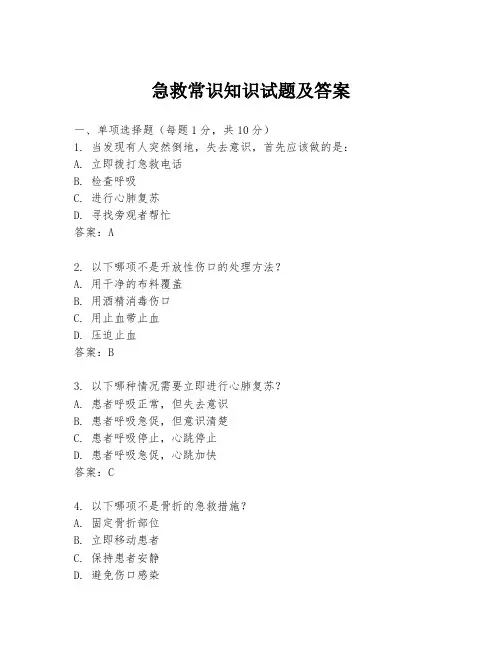 急救常识知识试题及答案

一、单项选择题（每题1分，共10分）
1. 当发现有人突然倒地，失去意识，首先应该做的是：
A. 立即拨打急救电话
B. 检查呼吸
C. 进行心肺复苏
D. 寻找旁观者帮忙
答案：A

2. 以下哪项不是开放性伤口的处理方法？
A. 用干净的布料覆盖
B. 用酒精消毒伤口
C. 用止血带止血
D. 压迫止血
答案：B

3. 以下哪种情况需要立即进行心肺复苏？
A. 患者呼吸正常，但失去意识
B. 患者呼吸急促，但意识清楚
C. 患者呼吸停止，心跳停止
D. 患者呼吸急促，心跳加快
答案：C

4. 以下哪项不是骨折的急救措施？
A. 固定骨折部位
B. 立即移动患者
C. 保持患者安静
D. 避免伤口感染